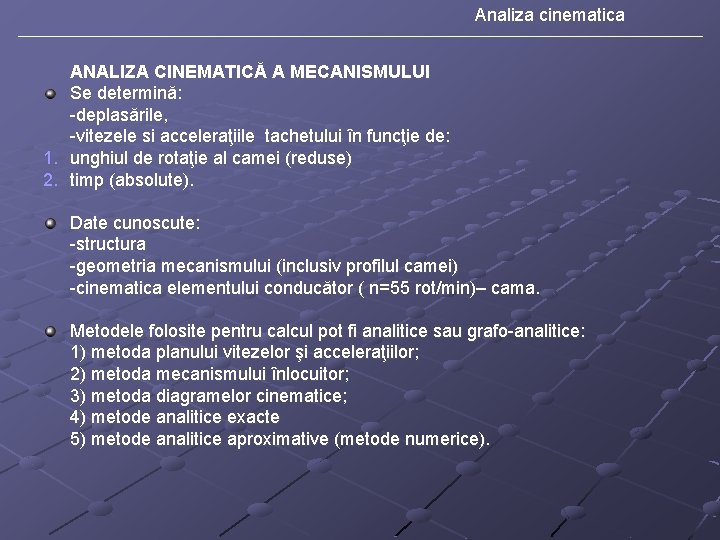 Analiza cinematica

ANALIZA CINEMATICĂ A MECANISMULUI

Se determină:
-deplasările,
-vitezele si acceleraţiile tachetului în funcţie de:
1. unghiul de rotaţie al camei (reduse)
2. timp (absolute).

Date cunoscute:
-structura
-geometria mecanismului (inclusiv profilul camei)
-cinematica elementului conducător ( n=55 rot/min)– cama.

Metodele folosite pentru calcul pot fi analitice sau grafo-analitice:
1) metoda planului vitezelor şi acceleraţiilor;
2) metoda mecanismului înlocuitor;
3) metoda diagramelor cinematice;
4) metode analitice exacte
5) metode analitice aproximative (metode numerice).